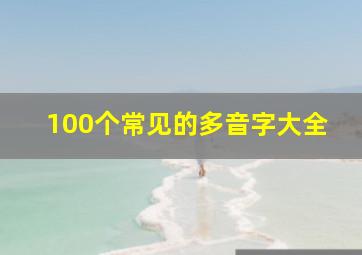 100个常见的多音字大全